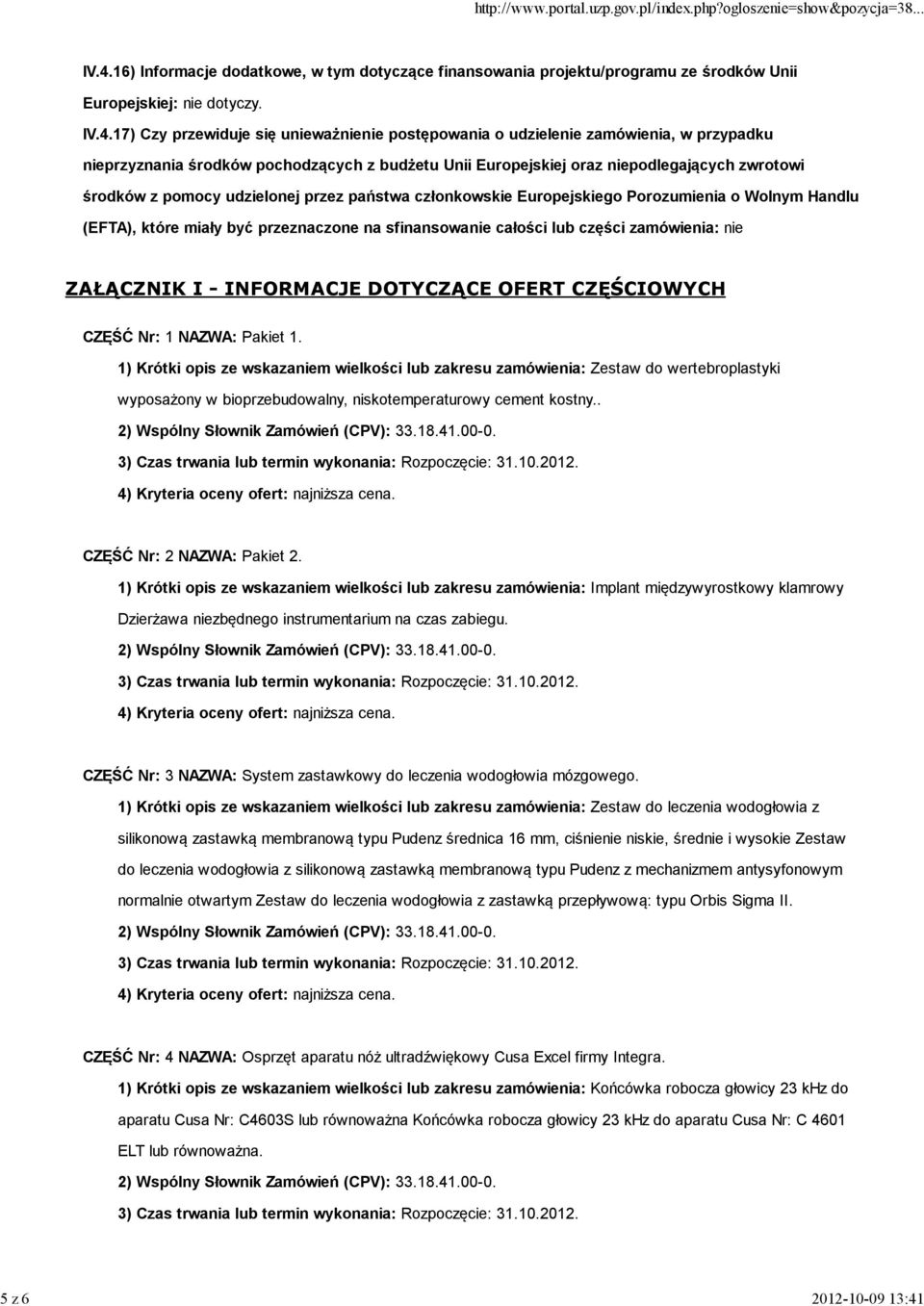 http://www.portal.uzp.gov.pl/index.php?ogloszenie=show&pozycja=38...

IV.4.16) Informacje dodatkowe, w tym dotyczące finansowania projektu/programu ze środków Unii Europejskiej: nie dotyczy.

IV.4.17) Czy przewiduje się unieważnienie postępowania o udzielenie zamówienia, w przypadku nieprzyznania środków pochodzących z budżetu Unii Europejskiej oraz niepodlegających zwrotowi środków z pomocy udzielonej przez państwa członkowskie Europejskiego Porozumienia o Wolnym Handlu (EFTA), które miały być przeznaczone na sfinansowanie całości lub części zamówienia: nie

ZAŁĄCZNIK I - INFORMACJE DOTYCZĄCE OFERT CZĘŚCIOWYCH

CZĘŚĆ Nr: 1 NAZWA: Pakiet 1.

1) Krótki opis ze wskazaniem wielkości lub zakresu zamówienia: Zestaw do wertebroplastyki wyposażony w bioprzebudowalny, niskotemperaturowy cement kostny..

2) Wspólny Słownik Zamówień (CPV): 33.18.41.00-0.

3) Czas trwania lub termin wykonania: Rozpoczęcie: 31.10.2012.

4) Kryteria oceny ofert: najniższa cena.

CZĘŚĆ Nr: 2 NAZWA: Pakiet 2.

1) Krótki opis ze wskazaniem wielkości lub zakresu zamówienia: Implant międzywyrostkowy klamrowy Dzierżawa niezbędnego instrumentarium na czas zabiegu.

2) Wspólny Słownik Zamówień (CPV): 33.18.41.00-0.

3) Czas trwania lub termin wykonania: Rozpoczęcie: 31.10.2012.

4) Kryteria oceny ofert: najniższa cena.

CZĘŚĆ Nr: 3 NAZWA: System zastawkowy do leczenia wodogłowia mózgowego.

1) Krótki opis ze wskazaniem wielkości lub zakresu zamówienia: Zestaw do leczenia wodogłowia z silikonową zastawką membranową typu Pudenz średnica 16 mm, ciśnienie niskie, średnie i wysokie Zestaw do leczenia wodogłowia z silikonową zastawką membranową typu Pudenz z mechanizmem antysyfonowym normalnie otwartym Zestaw do leczenia wodogłowia z zastawką przepływową: typu Orbis Sigma II.

2) Wspólny Słownik Zamówień (CPV): 33.18.41.00-0.

3) Czas trwania lub termin wykonania: Rozpoczęcie: 31.10.2012.

4) Kryteria oceny ofert: najniższa cena.

CZĘŚĆ Nr: 4 NAZWA: Osprzęt aparatu nóż ultradźwiękowy Cusa Excel firmy Integra.

1) Krótki opis ze wskazaniem wielkości lub zakresu zamówienia: Końcówka robocza głowicy 23 kHz do aparatu Cusa Nr: C4603S lub równoważna Końcówka robocza głowicy 23 kHz do aparatu Cusa Nr: C 4601 ELT lub równoważna.

2) Wspólny Słownik Zamówień (CPV): 33.18.41.00-0.

3) Czas trwania lub termin wykonania: Rozpoczęcie: 31.10.2012.

5 z 6

2012-10-09 13:41